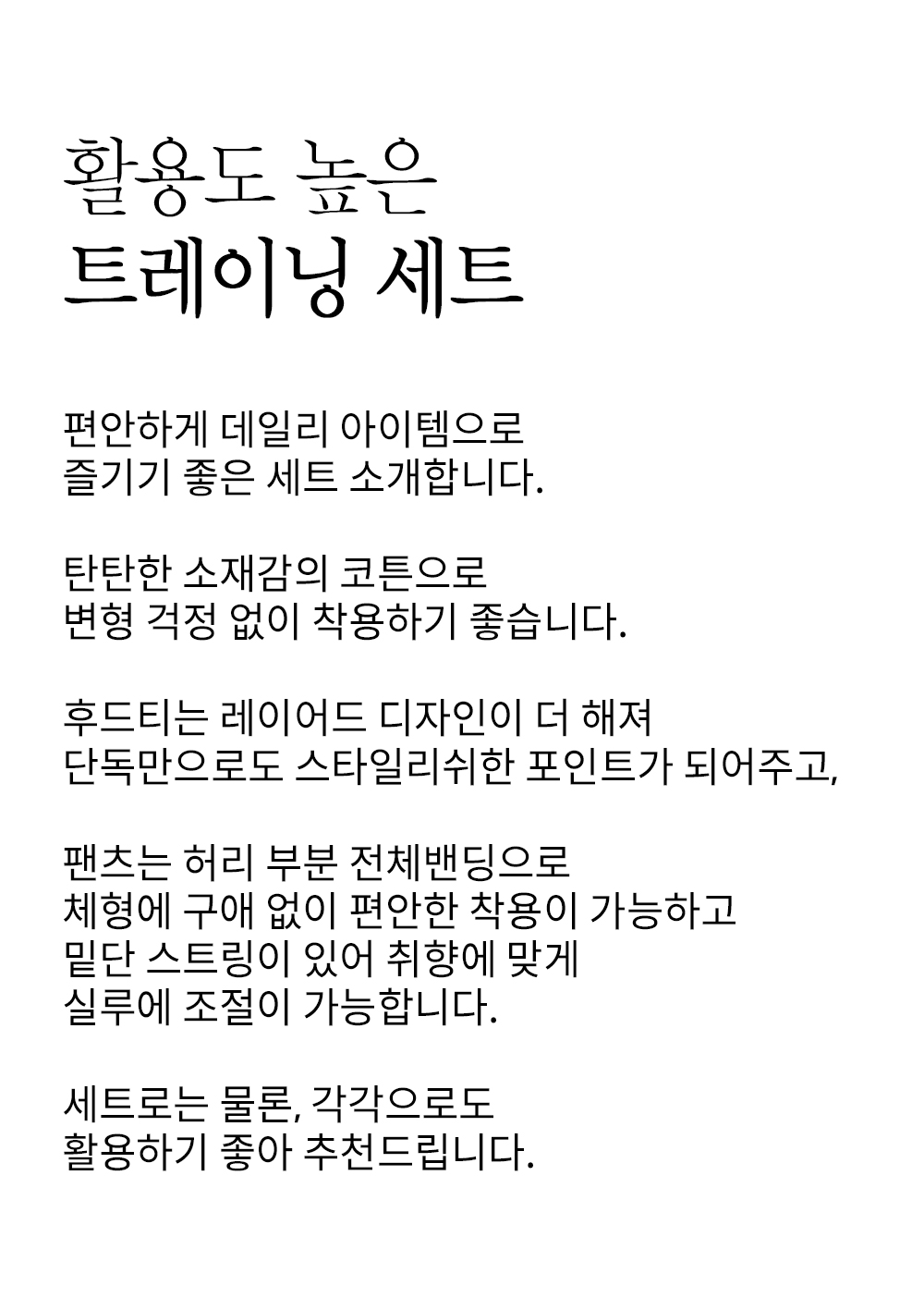 활용도 높은
트레이닝 세트

편안하게 데일리 아이템으로
즐기기 좋은 세트 소개합니다.

탄탄한 소재감의 코튼으로
변형 걱정 없이 착용하기 좋습니다.

후드티는 레이어드 디자인이 더 해져
단독만으로도 스타일리쉬한 포인트가 되어주고,

팬츠는 허리 부분 전체밴딩으로
체형에 구애 없이 편안한 착용이 가능하고
밑단 스트링이 있어 취향에 맞게
실루에 조절이 가능합니다.

세트로는 물론, 각각으로도
활용하기 좋아 추천드립니다.